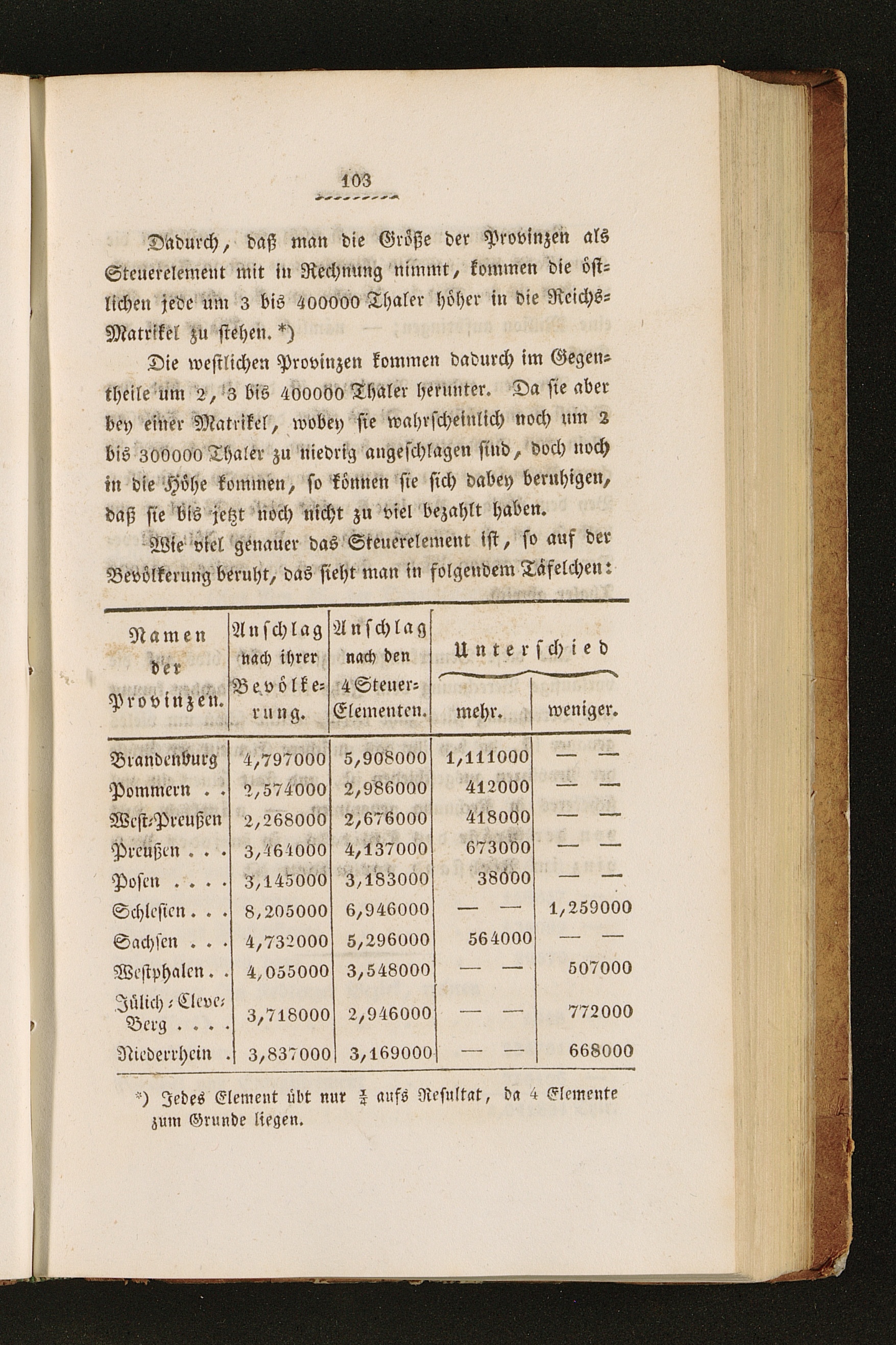 103

Dadurch, daß man die Größe der Provinzen als Steuerelement mit in Rechnung nimmt, kommen die östlichen jede um 3 bis 400000 Thaler höher in die Reichs-Matrikel zu stehen. *)

Die westlichen Provinzen kommen dadurch im Gegentheile um 2, 3 bis 400000 Thaler herunter. Da sie aber bey einer Matrikel, wobey sie wahrscheinlich noch um 2 bis 300000 Thaler zu niedrig angeschlagen sind, doch noch in die Höhe kommen, so können sie sich dabey beruhigen, daß sie bis jetzt noch nicht zu viel bezahlt haben.

Wie viel genauer das Steuerelement ist, so auf der Bevölkerung beruht, das sieht man in folgendem Täfelchen:

| Namen der Provinzen. | Anschlag nach ihrer Bevölkerung. | Anschlag nach den 4 Steuer-Elementen. | Unterschied mehr. | Unterschied weniger. |
|---|---|---|---|---|
| Brandenburg | 4,797000 | 5,908000 | 1,111000 | — — |
| Pommern . . | 2,574000 | 2,986000 | 412000 | — — |
| West-Preußen | 2,268000 | 2,676000 | 418000 | — — |
| Preußen . . . | 3,464000 | 4,137000 | 673000 | — — |
| Posen . . . . | 3,145000 | 3,183000 | 38000 | — — |
| Schlesien . . . | 8,205000 | 6,946000 | — — | 1,259000 |
| Sachsen . . . | 4,732000 | 5,296000 | 564000 | — — |
| Westphalen . . | 4,055000 | 3,548000 | — — | 507000 |
| Jülich-Cleve-Berg . . . . | 3,718000 | 2,946000 | — — | 772000 |
| Niederrhein . | 3,837000 | 3,169000 | — — | 668000 |

*) Jedes Element übt nur $\frac{1}{4}$ aufs Resultat, da 4 Elemente zum Grunde liegen.